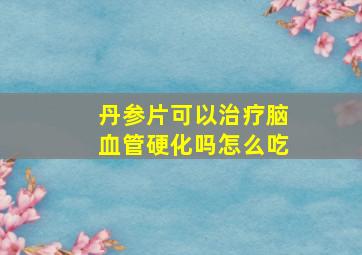 丹参片可以治疗脑血管硬化吗怎么吃